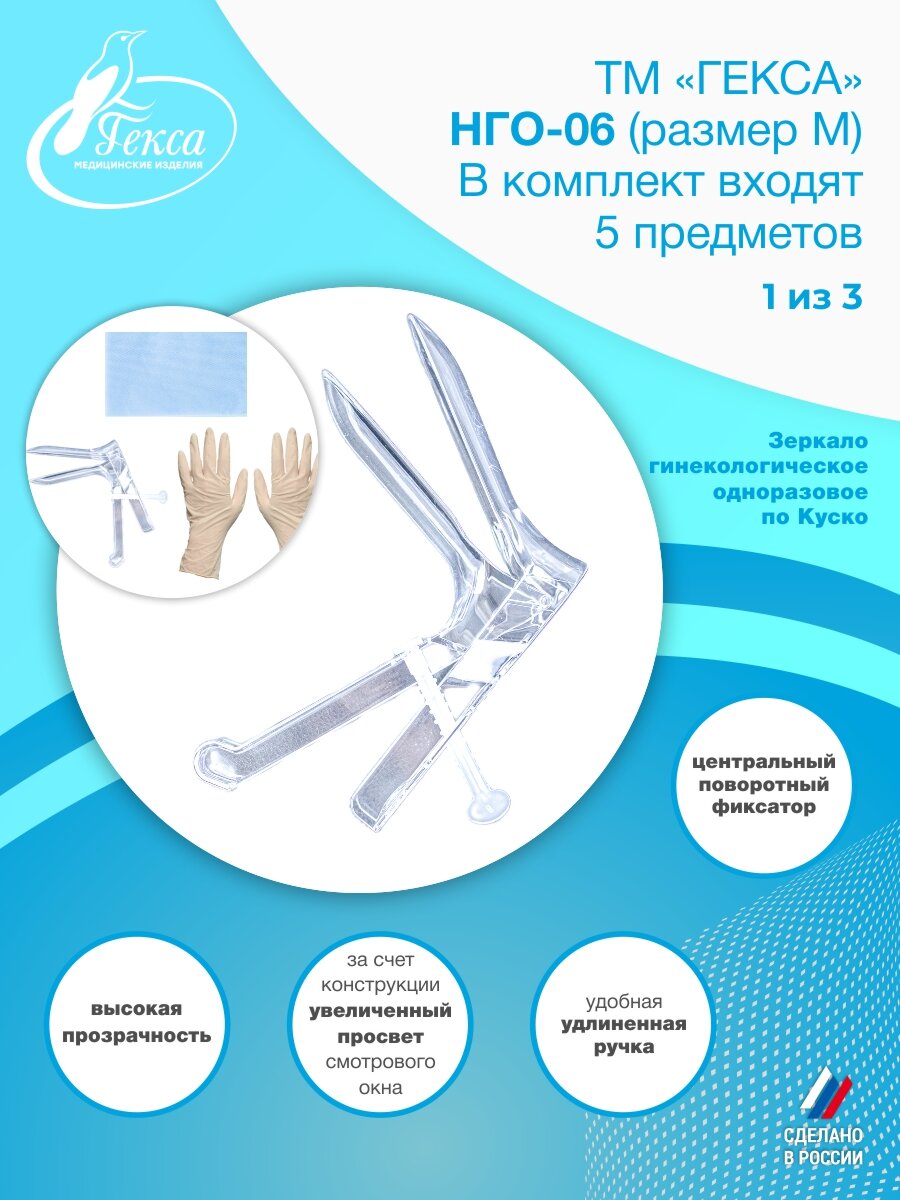 Гекса
МЕДИЦИНСКИЕ ИЗДЕЛИЯ

ТМ «ГЕКСА»
НГО-06 (размер М)
В комплект входят
5 предметов

1 из 3

Зеркало гинекологическое одноразовое по Куско

центральный поворотный фиксатор

высокая прозрачность

за счет конструкции увеличенный просвет смотрового окна

удобная удлиненная ручка

СДЕЛАНО В РОССИИ